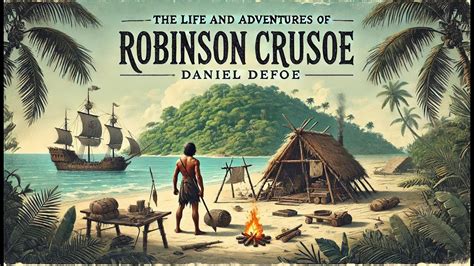 THE LIFE AND ADVENTURES OF
ROBINSON CRUSOE
DANIEL DEFOE